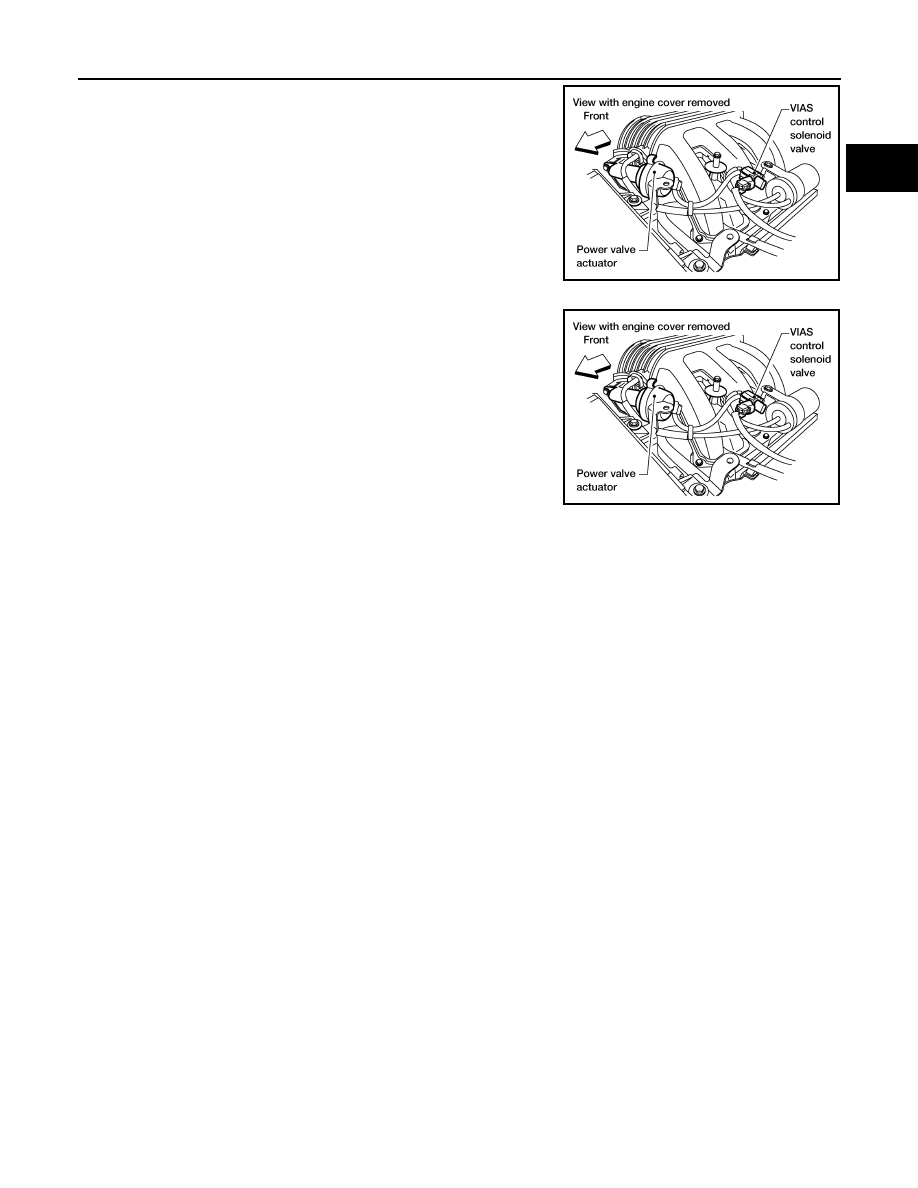 View with engine cover removed
Front
VIAS
control
solenoid
valve
Power valve
actuator

View with engine cover removed
Front
VIAS
control
solenoid
valve
Power valve
actuator